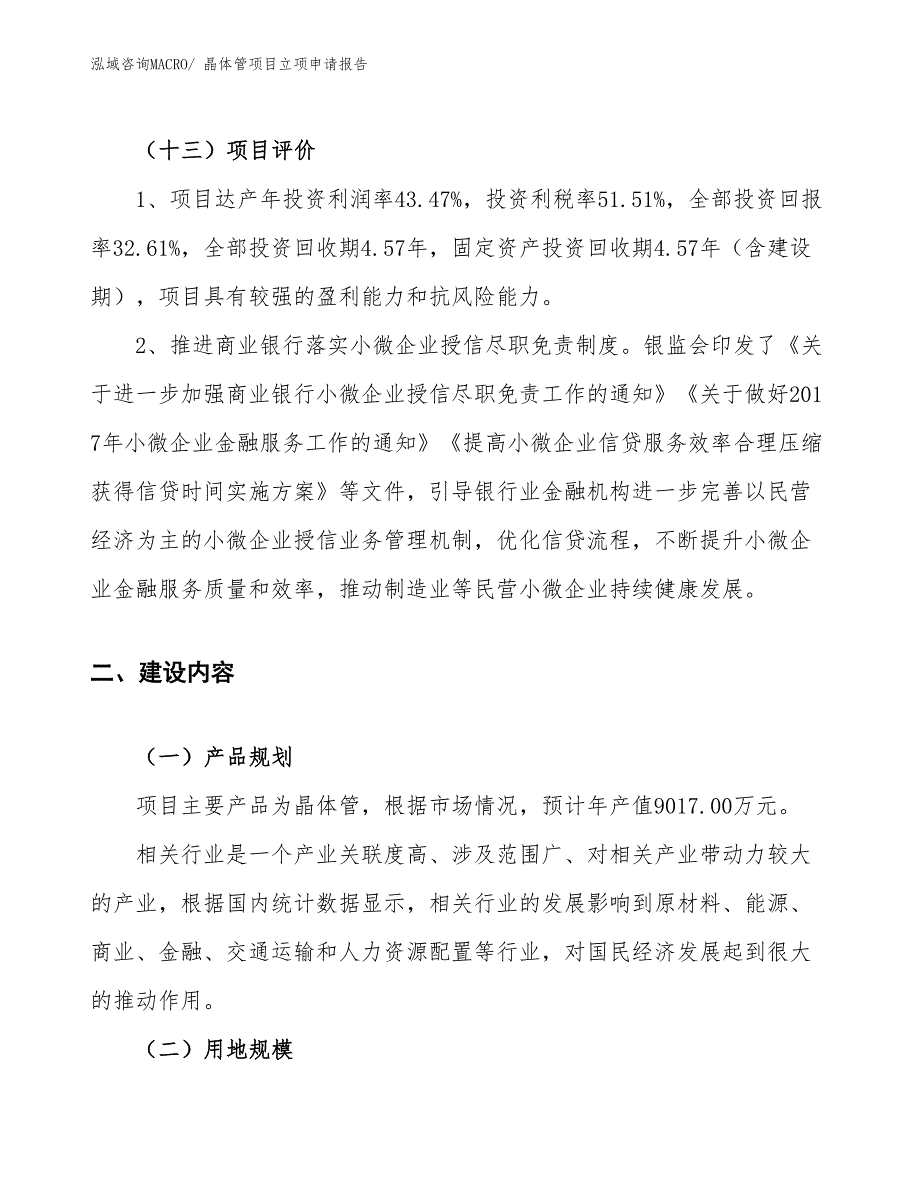 泓域咨询MACRO/ 晶体管项目立项申请报告

（十三）项目评价

1、项目达产年投资利润率43.47%，投资利税率51.51%，全部投资回报率32.61%，全部投资回收期4.57年，固定资产投资回收期4.57年（含建设期），项目具有较强的盈利能力和抗风险能力。

2、推进商业银行落实小微企业授信尽职免责制度。银监会印发了《关于进一步加强商业银行小微企业授信尽职免责工作的通知》《关于做好2017年小微企业金融服务工作的通知》《提高小微企业信贷服务效率合理压缩获得信贷时间实施方案》等文件，引导银行业金融机构进一步完善以民营经济为主的小微企业授信业务管理机制，优化信贷流程，不断提升小微企业金融服务质量和效率，推动制造业等民营小微企业持续健康发展。

二、建设内容

（一）产品规划

项目主要产品为晶体管，根据市场情况，预计年产值9017.00万元。

相关行业是一个产业关联度高、涉及范围广、对相关产业带动力较大的产业，根据国内统计数据显示，相关行业的发展影响到原材料、能源、商业、金融、交通运输和人力资源配置等行业，对国民经济发展起到很大的推动作用。

（二）用地规模